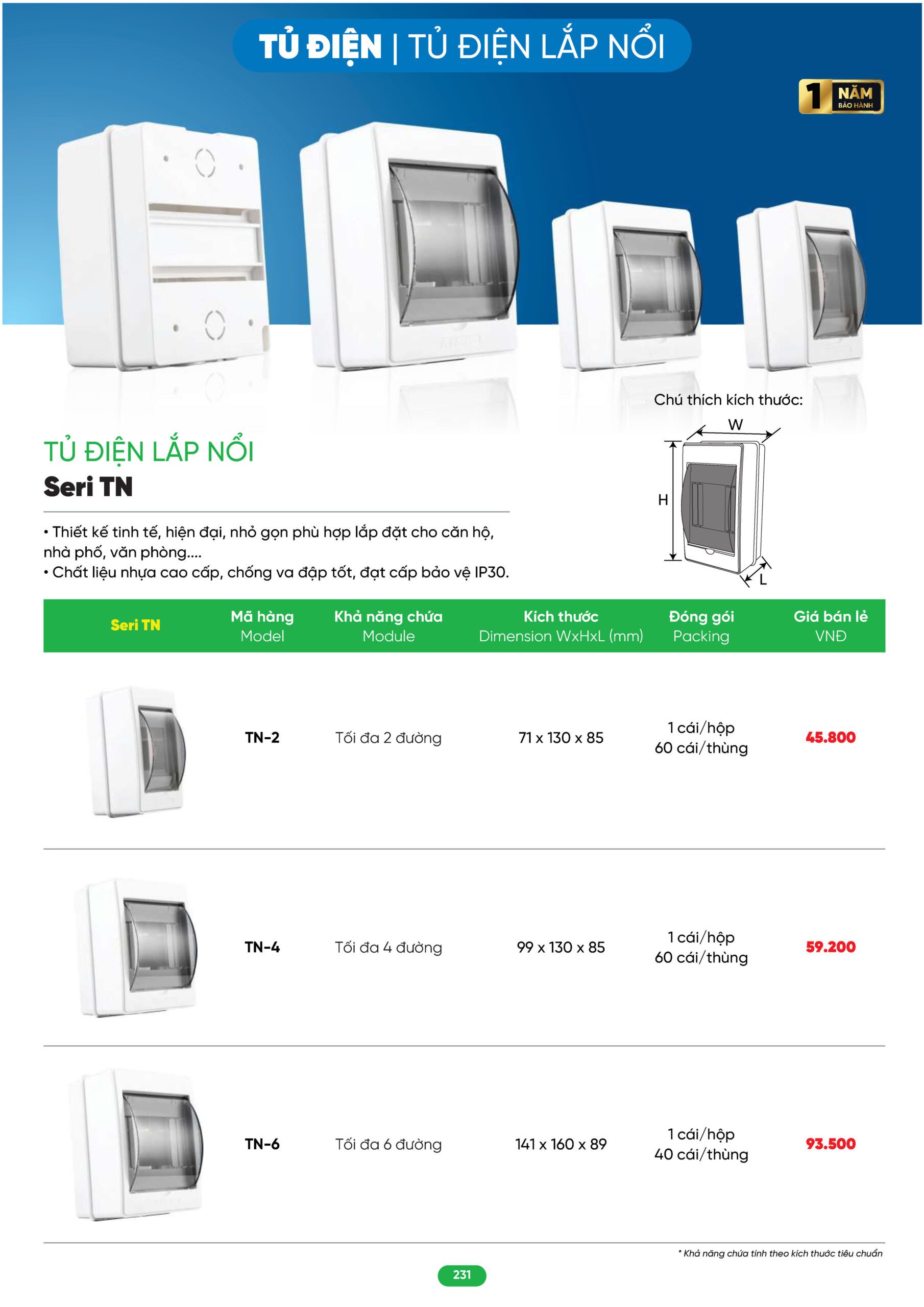 TỦ ĐIỆN | TỦ ĐIỆN LẮP NỔI

1 NĂM BẢO HÀNH

Chú thích kích thước:

W

H

L

TỦ ĐIỆN LẮP NỔI
Seri TN

• Thiết kế tinh tế, hiện đại, nhỏ gọn phù hợp lắp đặt cho căn hộ, nhà phố, văn phòng....
• Chất liệu nhựa cao cấp, chống va đập tốt, đạt cấp bảo vệ IP30.

| Seri TN | Mã hàng Model | Khả năng chứa Module | Kích thước Dimension WxHxL (mm) | Đóng gói Packing | Giá bán lẻ VNĐ |
|---|---|---|---|---|---|
| | TN-2 | Tối đa 2 đường | 71 x 130 x 85 | 1 cái/hộp 60 cái/thùng | 45.800 |
| | TN-4 | Tối đa 4 đường | 99 x 130 x 85 | 1 cái/hộp 60 cái/thùng | 59.200 |
| | TN-6 | Tối đa 6 đường | 141 x 160 x 89 | 1 cái/hộp 40 cái/thùng | 93.500 |

* Khả năng chứa tính theo kích thước tiêu chuẩn

231